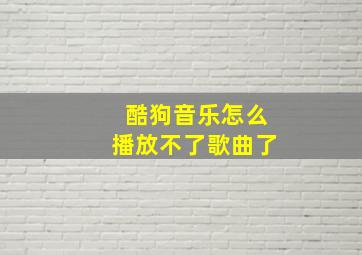 酷狗音乐怎么
播放不了歌曲了